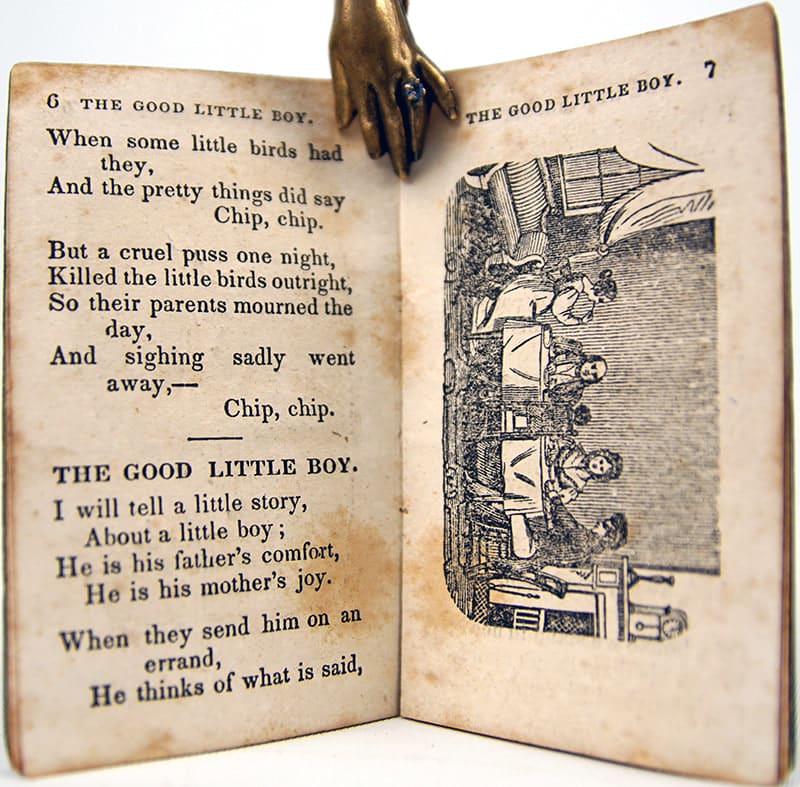 6 THE GOOD LITTLE BOY.

When some little birds had they,
And the pretty things did say
Chip, chip.

But a cruel puss one night,
Killed the little birds outright,
So their parents mourned the day,
And sighing sadly went away,—
Chip, chip.

THE GOOD LITTLE BOY.

I will tell a little story,
About a little boy;
He is his father's comfort,
He is his mother's joy.

When they send him on an errand,
He thinks of what is said,

THE GOOD LITTLE BOY. 7